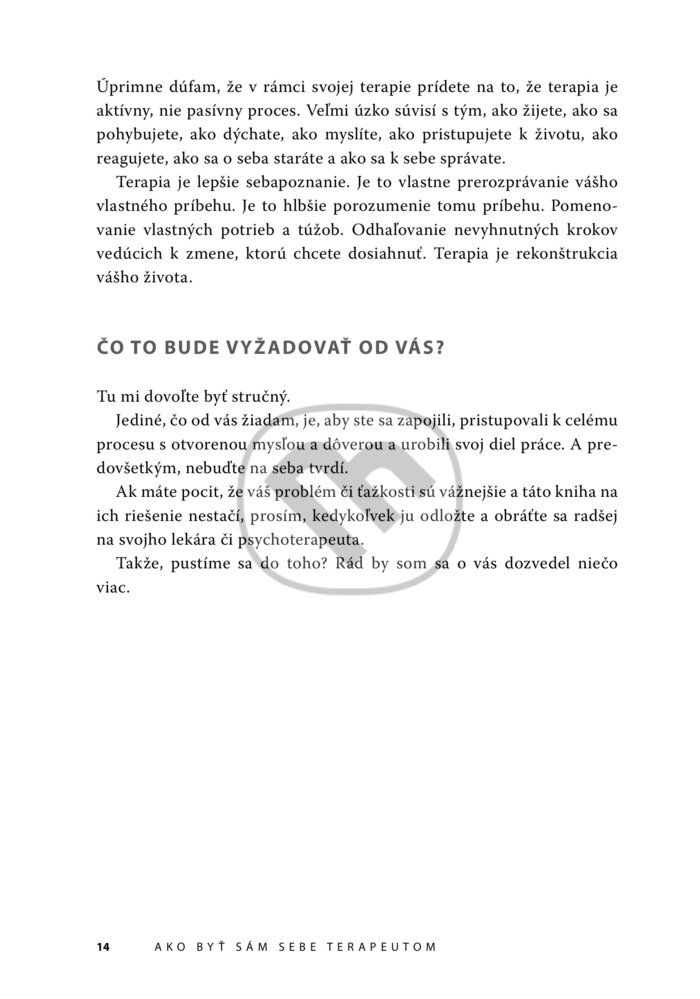 Úprimne dúfam, že v rámci svojej terapie prídete na to, že terapia je aktívny, nie pasívny proces. Veľmi úzko súvisí s tým, ako žijete, ako sa pohybujete, ako dýchate, ako myslíte, ako pristupujete k životu, ako reagujete, ako sa o seba staráte a ako sa k sebe správate.

Terapia je lepšie sebapoznanie. Je to vlastne prerozprávanie vášho vlastného príbehu. Je to hlbšie porozumenie tomu príbehu. Pomenovanie vlastných potrieb a túžob. Odhaľovanie nevyhnutných krokov vedúcich k zmene, ktorú chcete dosiahnuť. Terapia je rekonštrukcia vášho života.

ČO TO BUDE VYŽADOVAŤ OD VÁS?

Tu mi dovoľte byť stručný.

Jediné, čo od vás žiadam, je, aby ste sa zapojili, pristupovali k celému procesu s otvorenou mysľou a dôverou a urobili svoj diel práce. A predovšetkým, nebuďte na seba tvrdí.

Ak máte pocit, že váš problém či ťažkosti sú vážnejšie a táto kniha na ich riešenie nestačí, prosím, kedykoľvek ju odložte a obráťte sa radšej na svojho lekára či psychoterapeuta.

Takže, pustíme sa do toho? Rád by som sa o vás dozvedel niečo viac.

14 AKO BYŤ SÁM SEBE TERAPEUTOM